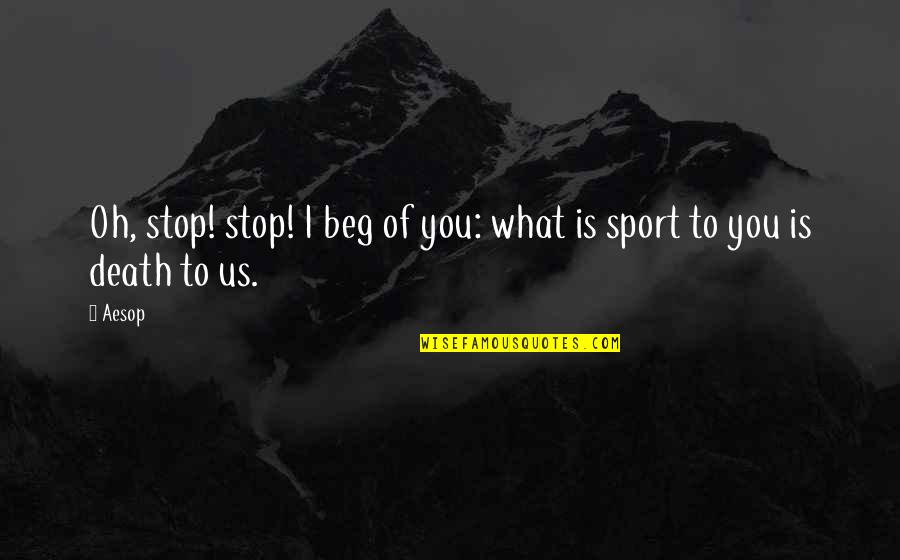 Oh, stop! stop! I beg of you: what is sport to you is death to us.

Aesop

WISEFAMOUSQUOTES.COM